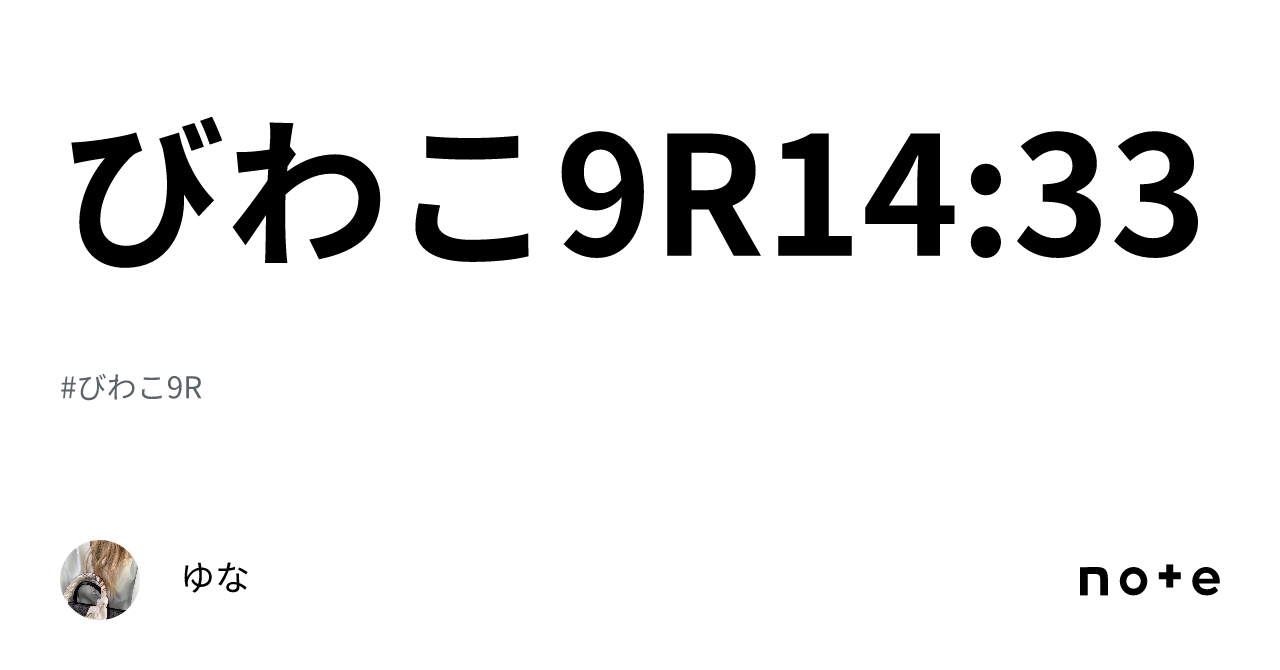 びわこ9R14:33

#びわこ9R

ゆな

note